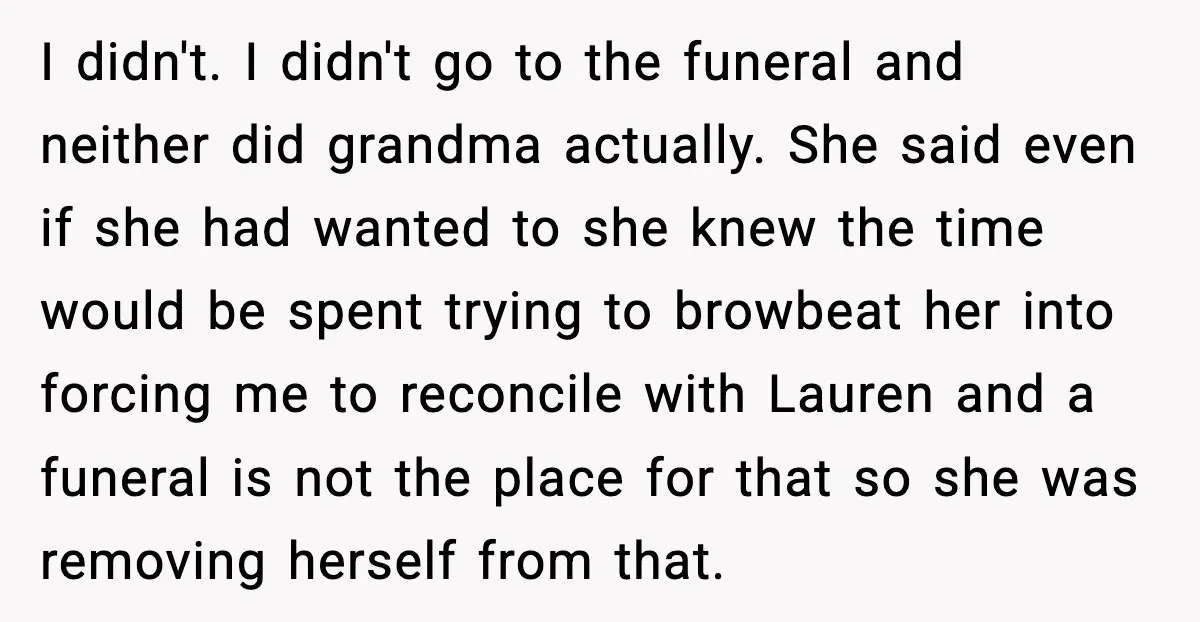 I didn't. I didn't go to the funeral and neither did grandma actually. She said even if she had wanted to she knew the time would be spent trying to browbeat her into forcing me to reconcile with Lauren and a funeral is not the place for that so she was removing herself from that.